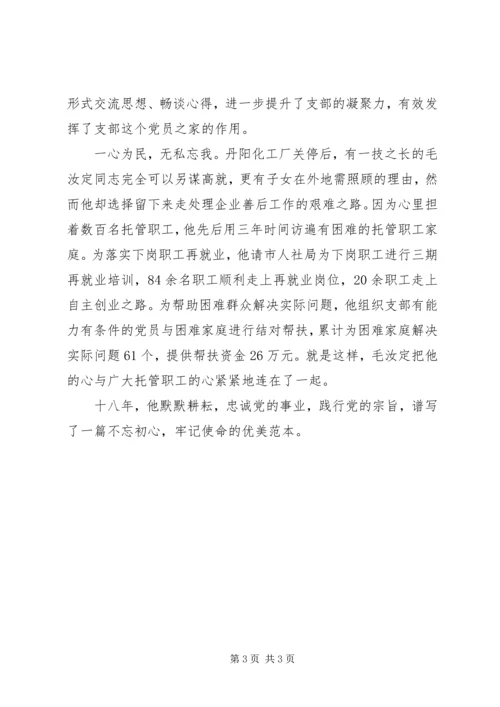 形式交流思想、畅谈心得，进一步提升了支部的凝聚力，有效发挥了支部这个党员之家的作用。

一心为民，无私忘我。丹阳化工厂关停后，有一技之长的毛汝定同志完全可以另谋高就，更有子女在外地需照顾的理由，然而他却选择留下来走处理企业善后工作的艰难之路。因为心里担着数百名托管职工，他先后用三年时间访遍有困难的托管职工家庭。为落实下岗职工再就业，他请市人社局为下岗职工进行三期再就业培训，84余名职工顺利走上再就业岗位，20余职工走上自主创业之路。为帮助困难群众解决实际问题，他组织支部有能力有条件的党员与困难家庭进行结对帮扶，累计为困难家庭解决实际问题61个，提供帮扶资金26万元。就是这样，毛汝定把他的心与广大托管职工的心紧紧地连在了一起。

十八年，他默默耕耘，忠诚党的事业，践行党的宗旨，谱写了一篇不忘初心，牢记使命的优美范本。

第3页 共3页